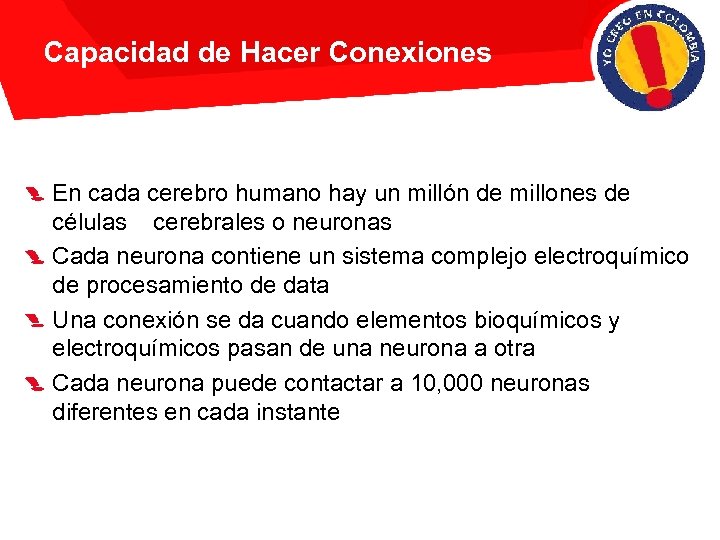 Capacidad de Hacer Conexiones

YO CREO EN COLOMBIA

En cada cerebro humano hay un millón de millones de células cerebrales o neuronas

Cada neurona contiene un sistema complejo electroquímico de procesamiento de data

Una conexión se da cuando elementos bioquímicos y electroquímicos pasan de una neurona a otra

Cada neurona puede contactar a 10,000 neuronas diferentes en cada instante